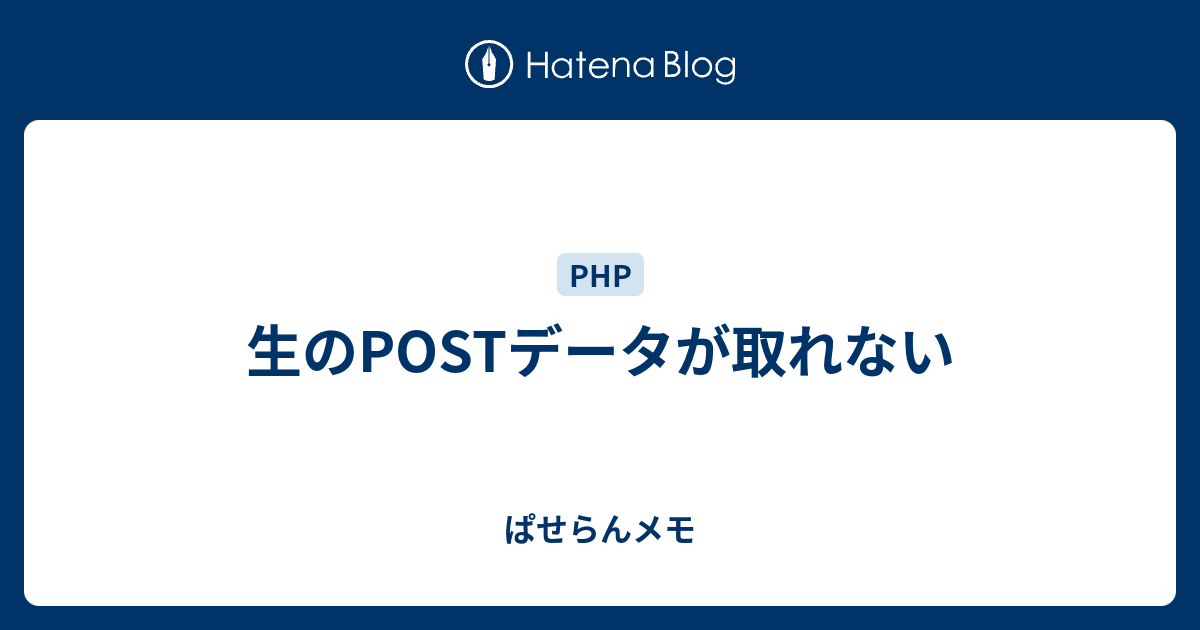 Hatena Blog

PHP

生のPOSTデータが取れない

ぱせらんメモ